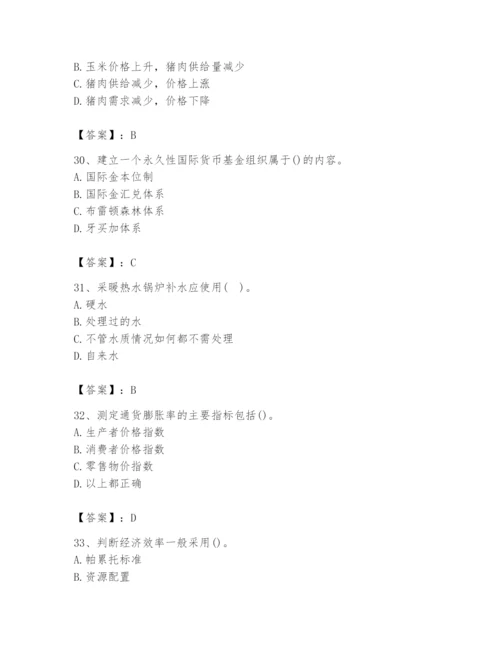 B. 玉米价格上升，猪肉供给量减少
C. 猪肉供给减少，价格上涨
D. 猪肉需求减少，价格下降

【答案】：B

30、建立一个永久性国际货币基金组织属于()的内容。
A. 国际金本位制
B. 国际金汇兑体系
C. 布雷顿森林体系
D. 牙买加体系

【答案】：C

31、采暖热水锅炉补水应使用（ ）。
A. 硬水
B. 处理过的水
C. 不管水质情况如何都不需处理
D. 自来水

【答案】：B

32、测定通货膨胀率的主要指标包括()。
A. 生产者价格指数
B. 消费者价格指数
C. 零售物价指数
D. 以上都正确

【答案】：D

33、判断经济效率一般采用()。
A. 帕累托标准
B. 资源配置